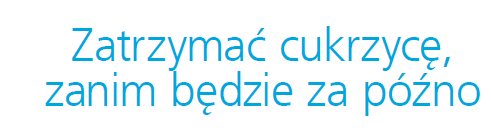 Zatrzymać cukrzycę, zanim będzie za późno